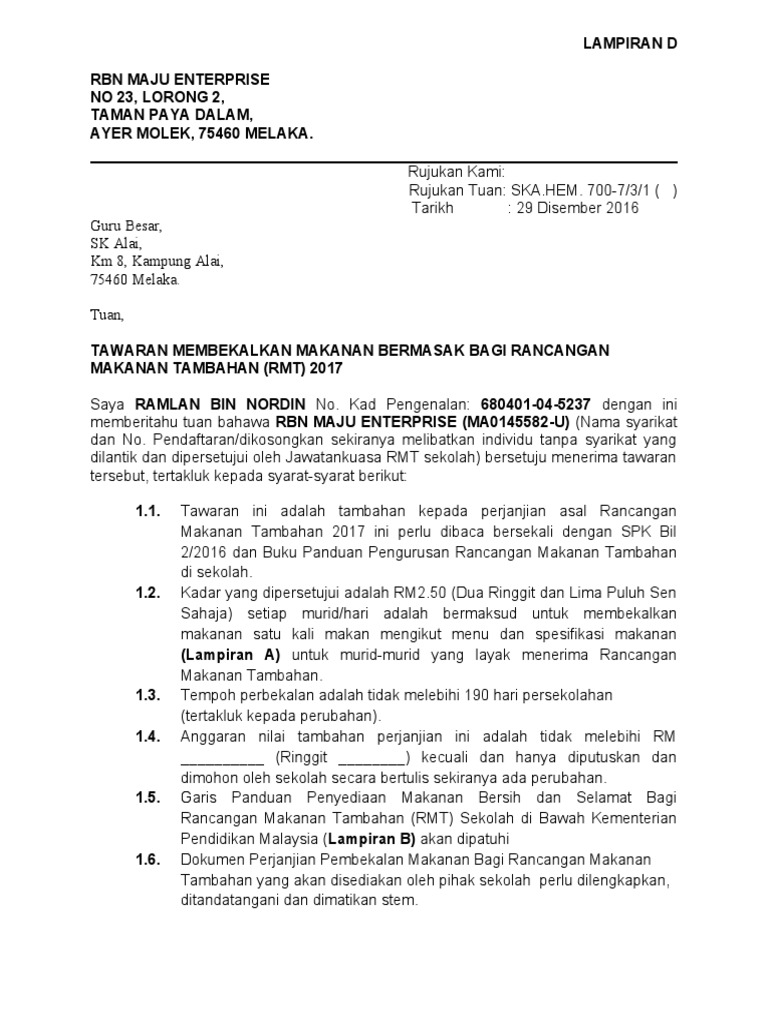 LAMPIRAN D

RBN MAJU ENTERPRISE
NO 23, LORONG 2,
TAMAN PAYA DALAM,
AYER MOLEK, 75460 MELAKA.

Rujukan Kami:
Rujukan Tuan: SKA.HEM. 700-7/3/1 ( )
Tarikh : 29 Disember 2016

Guru Besar,
SK Alai,
Km 8, Kampung Alai,
75460 Melaka.

Tuan,

TAWARAN MEMBEKALKAN MAKANAN BERMASAK BAGI RANCANGAN MAKANAN TAMBAHAN (RMT) 2017

Saya RAMLAN BIN NORDIN No. Kad Pengenalan: 680401-04-5237 dengan ini memberitahu tuan bahawa RBN MAJU ENTERPRISE (MA0145582-U) (Nama syarikat dan No. Pendaftaran/dikosongkan sekiranya melibatkan individu tanpa syarikat yang dilantik dan dipersetujui oleh Jawatankuasa RMT sekolah) bersetuju menerima tawaran tersebut, tertakluk kepada syarat-syarat berikut:

1.1. Tawaran ini adalah tambahan kepada perjanjian asal Rancangan Makanan Tambahan 2017 ini perlu dibaca bersekali dengan SPK Bil 2/2016 dan Buku Panduan Pengurusan Rancangan Makanan Tambahan di sekolah.

1.2. Kadar yang dipersetujui adalah RM2.50 (Dua Ringgit dan Lima Puluh Sen Sahaja) setiap murid/hari adalah bermaksud untuk membekalkan makanan satu kali makan mengikut menu dan spesifikasi makanan (Lampiran A) untuk murid-murid yang layak menerima Rancangan Makanan Tambahan.

1.3. Tempoh perbekalan adalah tidak melebihi 190 hari persekolahan (tertakluk kepada perubahan).

1.4. Anggaran nilai tambahan perjanjian ini adalah tidak melebihi RM __________ (Ringgit ________) kecuali dan hanya diputuskan dan dimohon oleh sekolah secara bertulis sekiranya ada perubahan.

1.5. Garis Panduan Penyediaan Makanan Bersih dan Selamat Bagi Rancangan Makanan Tambahan (RMT) Sekolah di Bawah Kementerian Pendidikan Malaysia (Lampiran B) akan dipatuhi

1.6. Dokumen Perjanjian Pembekalan Makanan Bagi Rancangan Makanan Tambahan yang akan disediakan oleh pihak sekolah perlu dilengkapkan, ditandatangani dan dimatikan stem.